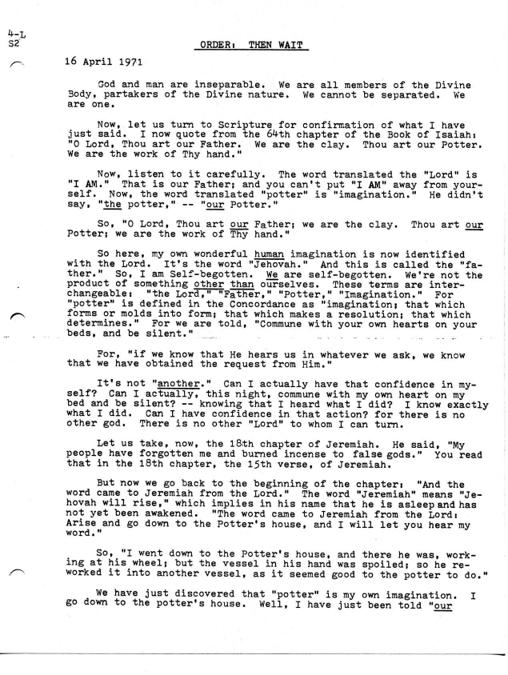 4-L
S2

ORDER: THEN WAIT

16 April 1971

God and man are inseparable. We are all members of the Divine Body, partakers of the Divine nature. We cannot be separated. We are one.

Now, let us turn to Scripture for confirmation of what I have just said. I now quote from the 64th chapter of the Book of Isaiah: "O Lord, Thou art our Father. We are the clay. Thou art our Potter. We are the work of Thy hand."

Now, listen to it carefully. The word translated the "Lord" is "I AM." That is our Father; and you can't put "I AM" away from yourself. Now, the word translated "potter" is "imagination." He didn't say, "the potter," -- "our Potter."

So, "O Lord, Thou art our Father; we are the clay. Thou art our Potter; we are the work of Thy hand."

So here, my own wonderful human imagination is now identified with the Lord. It's the word "Jehovah." And this is called the "father." So, I am Self-begotten. We are self-begotten. We're not the product of something other than ourselves. These terms are interchangeable: "the Lord," "Father," "Potter," "Imagination." For "potter" is defined in the Concordance as "imagination; that which forms or molds into form; that which makes a resolution; that which determines." For we are told, "Commune with your own hearts on your beds, and be silent."

For, "if we know that He hears us in whatever we ask, we know that we have obtained the request from Him."

It's not "another." Can I actually have that confidence in myself? Can I actually, this night, commune with my own heart on my bed and be silent? -- knowing that I heard what I did? I know exactly what I did. Can I have confidence in that action? for there is no other god. There is no other "Lord" to whom I can turn.

Let us take, now, the 18th chapter of Jeremiah. He said, "My people have forgotten me and burned incense to false gods." You read that in the 18th chapter, the 15th verse, of Jeremiah.

But now we go back to the beginning of the chapter: "And the word came to Jeremiah from the Lord." The word "Jeremiah" means "Jehovah will rise," which implies in his name that he is asleep and has not yet been awakened. "The word came to Jeremiah from the Lord: Arise and go down to the Potter's house, and I will let you hear my word."

So, "I went down to the Potter's house, and there he was, working at his wheel; but the vessel in his hand was spoiled; so he reworked it into another vessel, as it seemed good to the potter to do."

We have just discovered that "potter" is my own imagination. I go down to the potter's house. Well, I have just been told "our